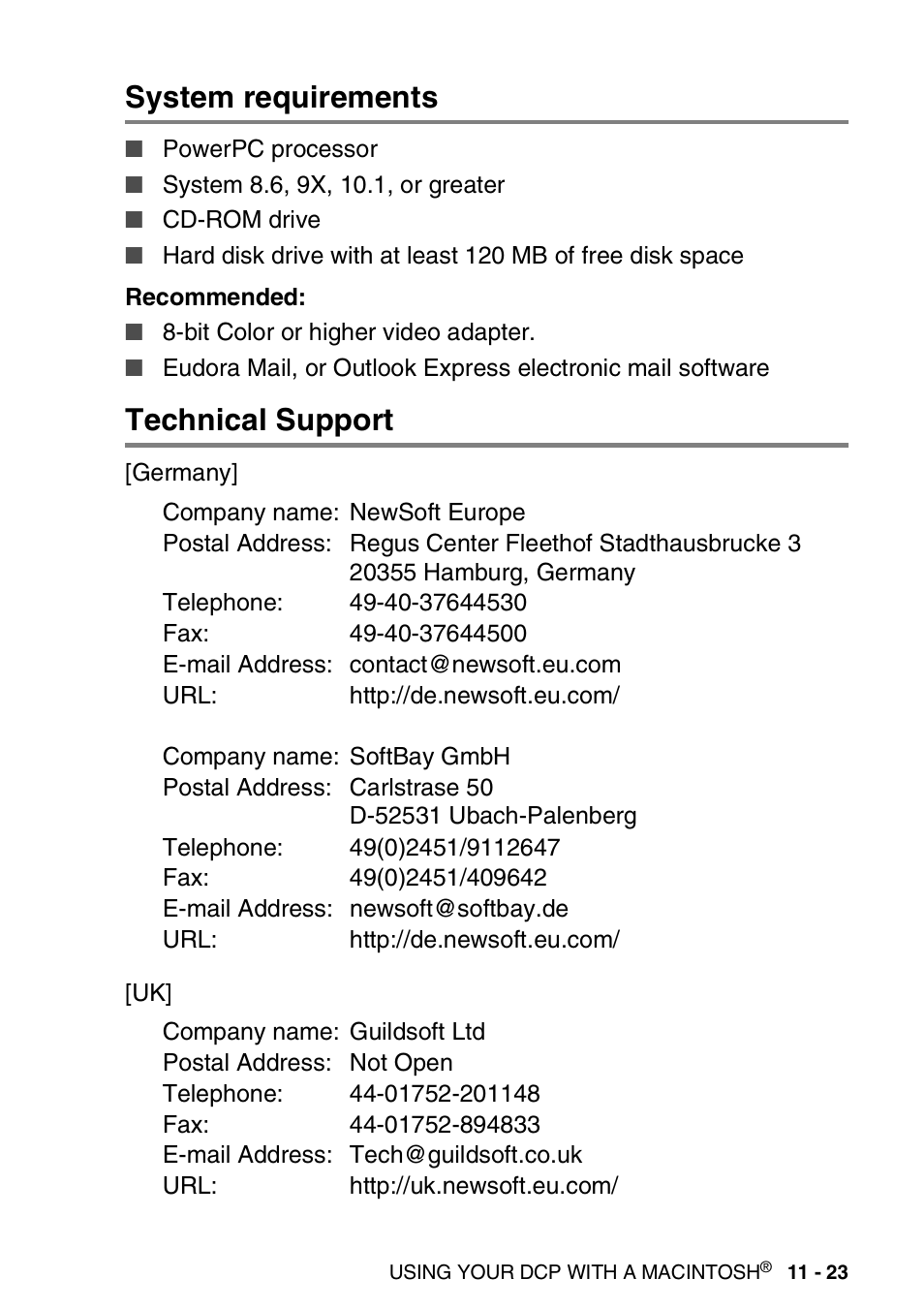 System requirements

■ PowerPC processor
■ System 8.6, 9X, 10.1, or greater
■ CD-ROM drive
■ Hard disk drive with at least 120 MB of free disk space

Recommended:

■ 8-bit Color or higher video adapter.
■ Eudora Mail, or Outlook Express electronic mail software

Technical Support

[Germany]

Company name: NewSoft Europe
Postal Address: Regus Center Fleethof Stadthausbrucke 3
20355 Hamburg, Germany
Telephone: 49-40-37644530
Fax: 49-40-37644500
E-mail Address: contact@newsoft.eu.com
URL: http://de.newsoft.eu.com/

Company name: SoftBay GmbH
Postal Address: Carlstrase 50
D-52531 Ubach-Palenberg
Telephone: 49(0)2451/9112647
Fax: 49(0)2451/409642
E-mail Address: newsoft@softbay.de
URL: http://de.newsoft.eu.com/

[UK]

Company name: Guildsoft Ltd
Postal Address: Not Open
Telephone: 44-01752-201148
Fax: 44-01752-894833
E-mail Address: Tech@guildsoft.co.uk
URL: http://uk.newsoft.eu.com/

USING YOUR DCP WITH A MACINTOSH® 11 - 23